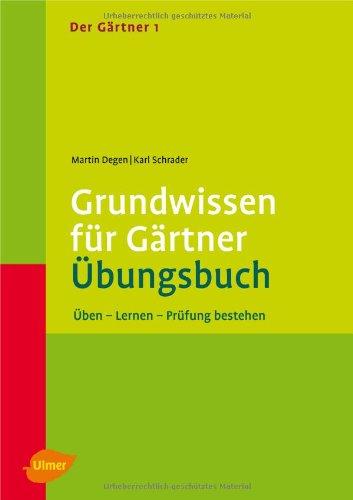 Urheberrechtlich geschütztes Material

Der Gärtner 1

Martin Degen | Karl Schrader

Grundwissen für Gärtner Übungsbuch

Üben – Lernen – Prüfung bestehen

Ulmer

Urheberrechtlich geschütztes Material